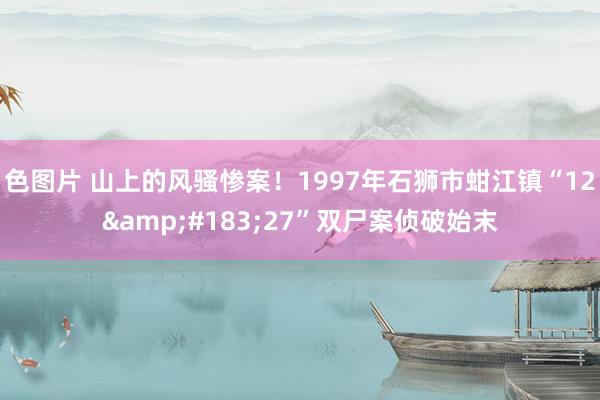 色图片 山上的风骚惨案！1997年石狮市蚶江镇“12&amp;#183;27”双尸案侦破始末